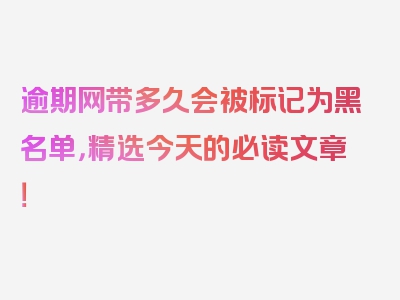 逾期网带多久会被标记为黑名单，精选今天的必读文章！